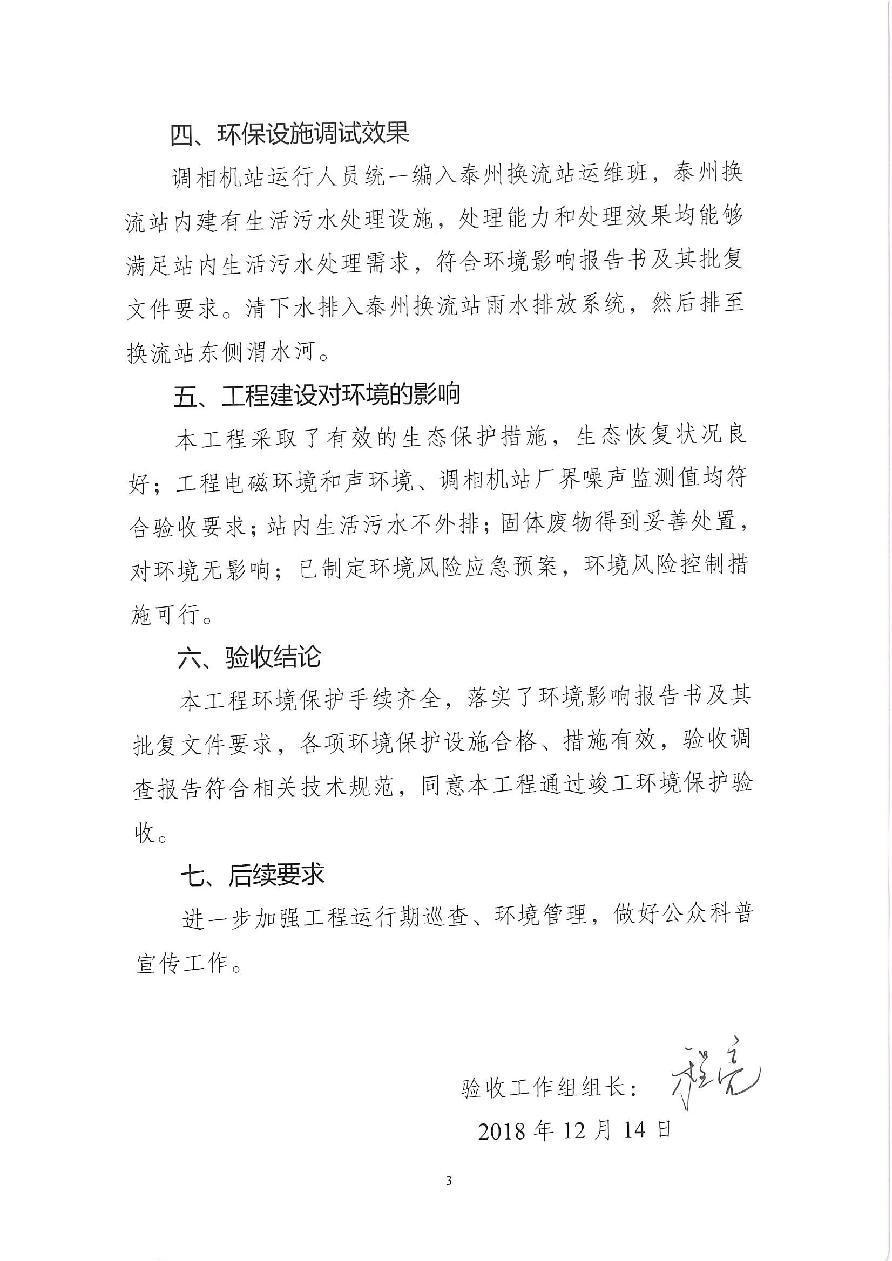 四、环保设施调试效果

调相机站运行人员统一编入泰州换流站运维班，泰州换流站内建有生活污水处理设施，处理能力和处理效果均能够满足站内生活污水处理需求，符合环境影响报告书及其批复文件要求。清下水排入泰州换流站雨水排放系统，然后排至换流站东侧渭水河。

五、工程建设对环境的影响

本工程采取了有效的生态保护措施，生态恢复状况良好；工程电磁环境和声环境、调相机站厂界噪声监测值均符合验收要求；站内生活污水不外排；固体废物得到妥善处置，对环境无影响；已制定环境风险应急预案，环境风险控制措施可行。

六、验收结论

本工程环境保护手续齐全，落实了环境影响报告书及其批复文件要求，各项环境保护设施合格、措施有效，验收调查报告符合相关技术规范，同意本工程通过竣工环境保护验收。

七、后续要求

进一步加强工程运行期巡查、环境管理，做好公众科普宣传工作。

验收工作组组长：程亮

2018年12月14日

3